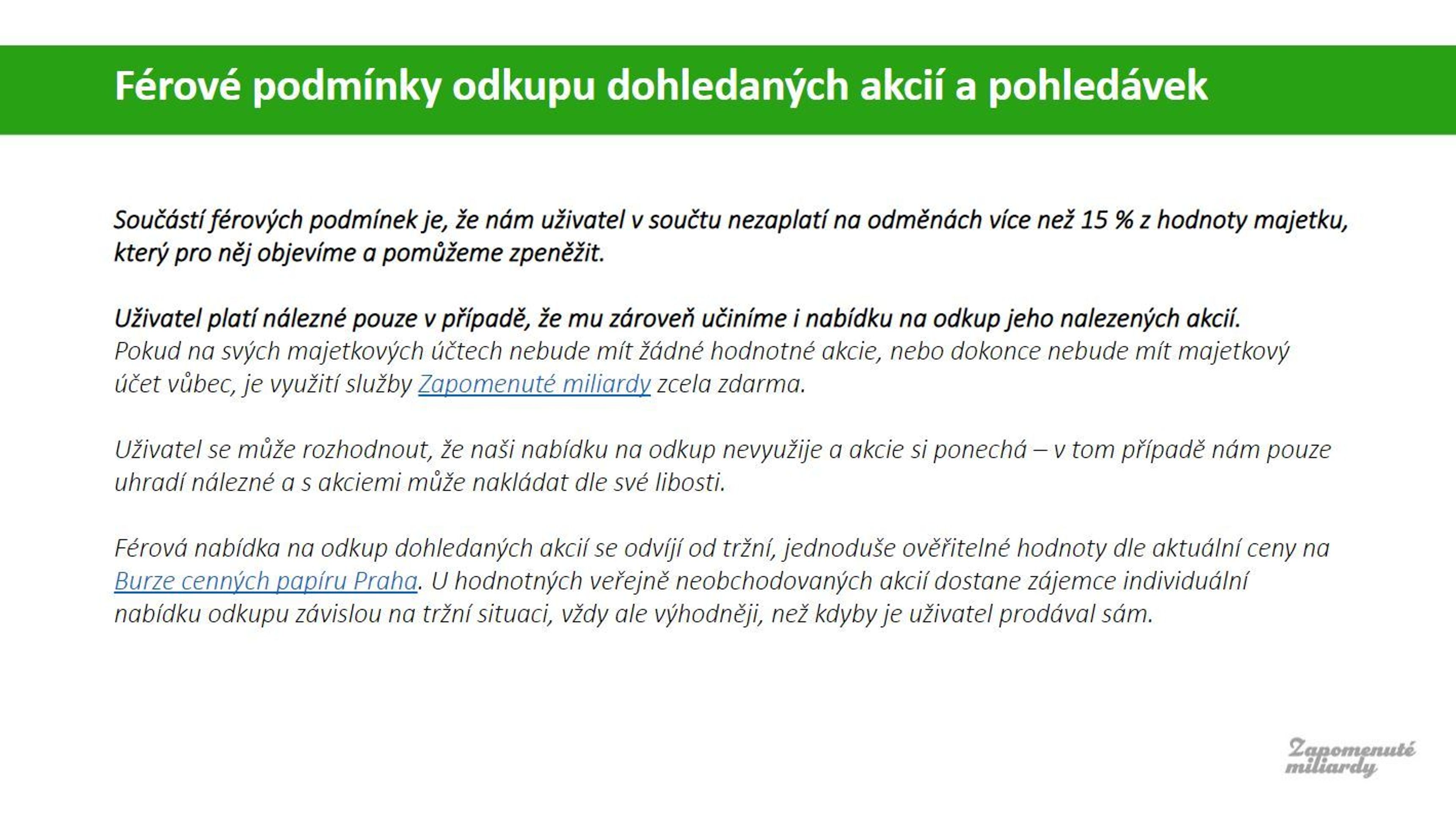 Férové podmínky odkupu dohledaných akcií a pohledávek

Součástí férových podmínek je, že nám uživatel v součtu nezaplatí na odměnách více než 15 % z hodnoty majetku, který pro něj objevíme a pomůžeme zpeněžit.

Uživatel platí nálezné pouze v případě, že mu zároveň učiníme i nabídku na odkup jeho nalezených akcií. Pokud na svých majetkových účtech nebude mít žádné hodnotné akcie, nebo dokonce nebude mít majetkový účet vůbec, je využití služby Zapomenuté miliardy zcela zdarma.

Uživatel se může rozhodnout, že naši nabídku na odkup nevyužije a akcie si ponechá – v tom případě nám pouze uhradí nálezné a s akciemi může nakládat dle své libosti.

Férová nabídka na odkup dohledaných akcií se odvíjí od tržní, jednoduše ověřitelné hodnoty dle aktuální ceny na Burze cenných papíru Praha. U hodnotných veřejně neobchodovaných akcií dostane zájemce individuální nabídku odkupu závislou na tržní situaci, vždy ale výhodněji, než kdyby je uživatel prodával sám.

Zapomenuté miliardy